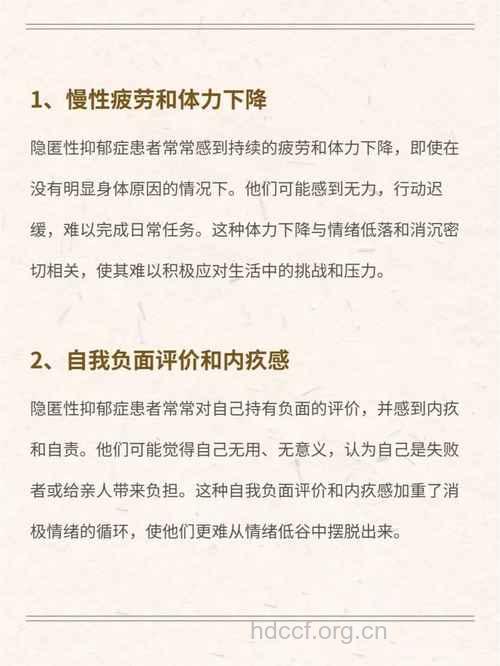 1、慢性疲劳和体力下降

隐匿性抑郁症患者常常感到持续的疲劳和体力下降，即使在没有明显身体原因的情况下。他们可能感到无力，行动迟缓，难以完成日常任务。这种体力下降与情绪低落和消沉密切相关，使其难以积极应对生活中的挑战和压力。

2、自我负面评价和内疚感

隐匿性抑郁症患者常常对自己持有负面的评价，并感到内疚和自责。他们可能觉得自己无用、无意义，认为自己是失败者或给亲人带来负担。这种自我负面评价和内疚感加重了消极情绪的循环，使他们更难从情绪低谷中摆脱出来。

hdccf.org.cn